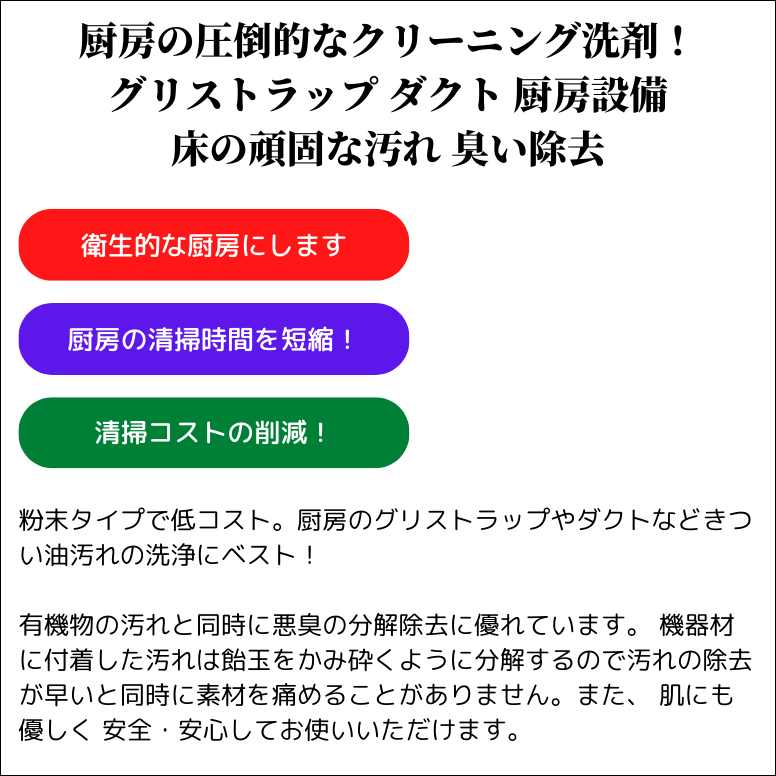 厨房の圧倒的なクリーニング洗剤！
グリストラップ ダクト 厨房設備
床の頑固な汚れ 臭い除去

衛生的な厨房にします

厨房の清掃時間を短縮！

清掃コストの削減！

粉末タイプで低コスト。厨房のグリストラップやダクトなどきつい油汚れの洗浄にベスト！

有機物の汚れと同時に悪臭の分解除去に優れています。 機器材に付着した汚れは飴玉をかみ砕くように分解するので汚れの除去が早いと同時に素材を痛めることがありません。また、 肌にも優しく 安全・安心してお使いいただけます。